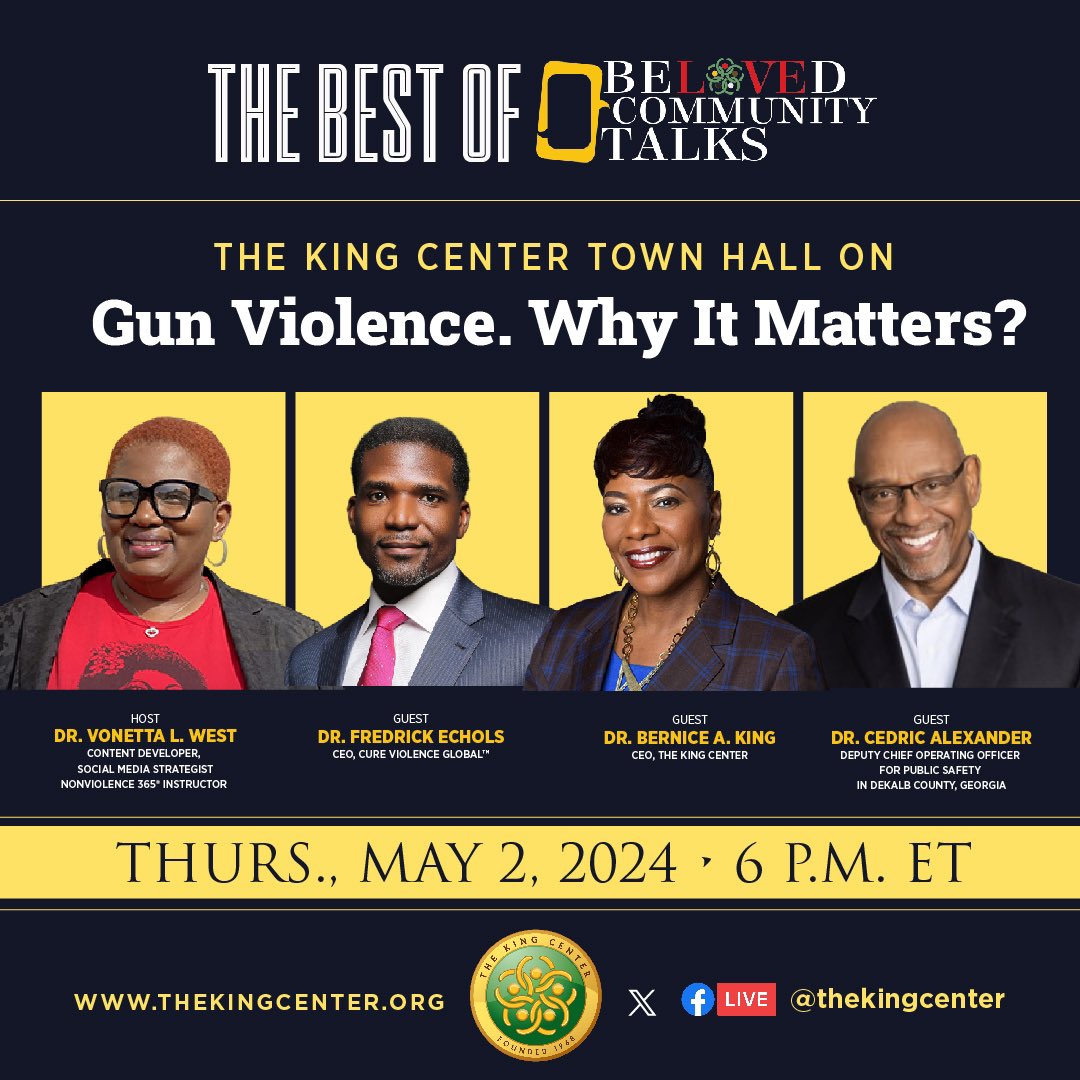 THE BEST OF BELOVED COMMUNITY TALKS

THE KING CENTER TOWN HALL ON
Gun Violence. Why It Matters?

HOST
DR. VONETTA L. WEST
CONTENT DEVELOPER, SOCIAL MEDIA STRATEGIST
NONVIOLENCE 365® INSTRUCTOR

GUEST
DR. FREDRICK ECHOLS
CEO, CURE VIOLENCE GLOBAL™

GUEST
DR. BERNICE A. KING
CEO, THE KING CENTER

GUEST
DR. CEDRIC ALEXANDER
DEPUTY CHIEF OPERATING OFFICER FOR PUBLIC SAFETY IN DEKALB COUNTY, GEORGIA

THURS., MAY 2, 2024 • 6 P.M. ET

WWW.THEKINGCENTER.ORG

THE KING CENTER
FOUNDED 1968

LIVE @thekingcenter